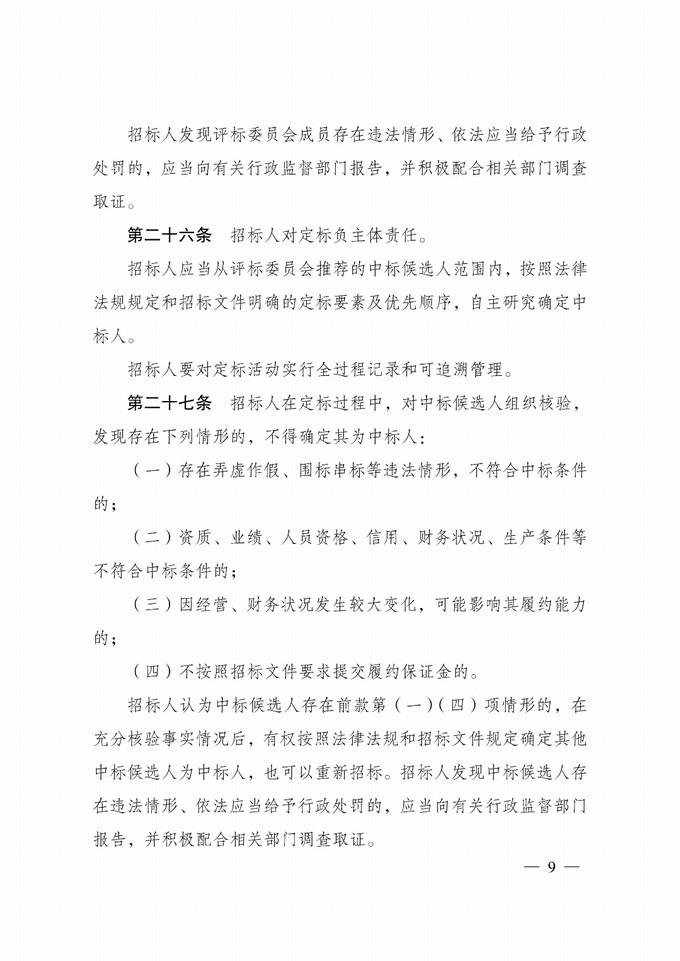 招标人发现评标委员会成员存在违法情形、依法应当给予行政处罚的，应当向有关行政监督部门报告，并积极配合相关部门调查取证。

第二十六条　招标人对定标负主体责任。

招标人应当从评标委员会推荐的中标候选人范围内，按照法律法规规定和招标文件明确的定标要素及优先顺序，自主研究确定中标人。

招标人要对定标活动实行全过程记录和可追溯管理。

第二十七条　招标人在定标过程中，对中标候选人组织核验，发现存在下列情形的，不得确定其为中标人：

（一）存在弄虚作假、围标串标等违法情形，不符合中标条件的；

（二）资质、业绩、人员资格、信用、财务状况、生产条件等不符合中标条件的；

（三）因经营、财务状况发生较大变化，可能影响其履约能力的；

（四）不按照招标文件要求提交履约保证金的。

招标人认为中标候选人存在前款第（一）（四）项情形的，在充分核验事实情况后，有权按照法律法规和招标文件规定确定其他中标候选人为中标人，也可以重新招标。招标人发现中标候选人存在违法情形、依法应当给予行政处罚的，应当向有关行政监督部门报告，并积极配合相关部门调查取证。

— 9 —